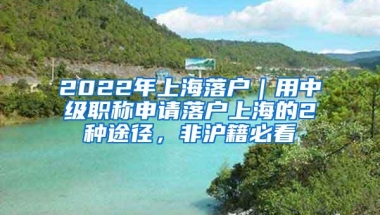 2022年上海落户｜用中级职称申请落户上海的2种途径，非沪籍必看